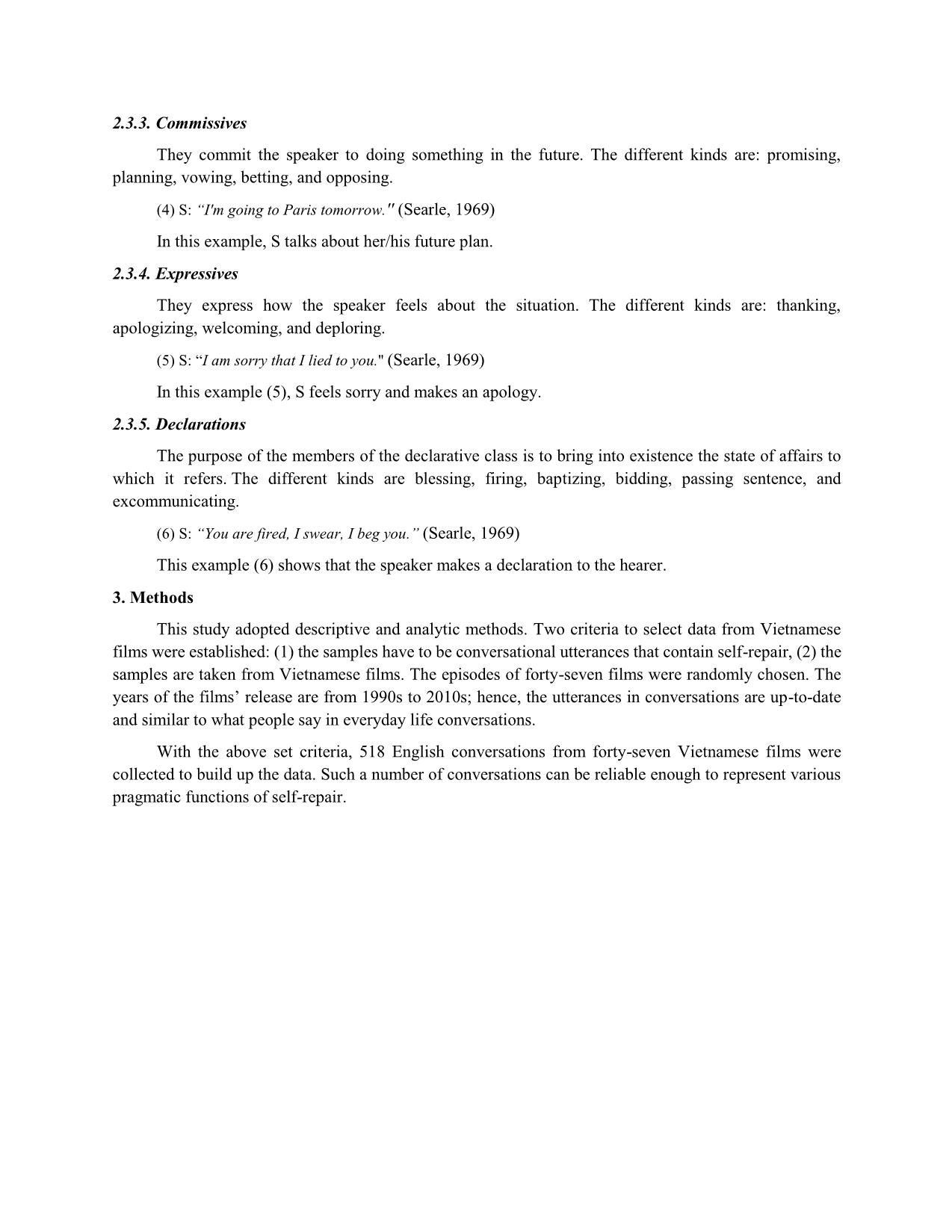 2.3.3. Commissives

They commit the speaker to doing something in the future. The different kinds are: promising, planning, vowing, betting, and opposing.

(4) S: “I'm going to Paris tomorrow." (Searle, 1969)

In this example, S talks about her/his future plan.

2.3.4. Expressives

They express how the speaker feels about the situation. The different kinds are: thanking, apologizing, welcoming, and deploring.

(5) S: “I am sorry that I lied to you." (Searle, 1969)

In this example (5), S feels sorry and makes an apology.

2.3.5. Declarations

The purpose of the members of the declarative class is to bring into existence the state of affairs to which it refers. The different kinds are blessing, firing, baptizing, bidding, passing sentence, and excommunicating.

(6) S: “You are fired, I swear, I beg you.” (Searle, 1969)

This example (6) shows that the speaker makes a declaration to the hearer.

3. Methods

This study adopted descriptive and analytic methods. Two criteria to select data from Vietnamese films were established: (1) the samples have to be conversational utterances that contain self-repair, (2) the samples are taken from Vietnamese films. The episodes of forty-seven films were randomly chosen. The years of the films’ release are from 1990s to 2010s; hence, the utterances in conversations are up-to-date and similar to what people say in everyday life conversations.

With the above set criteria, 518 English conversations from forty-seven Vietnamese films were collected to build up the data. Such a number of conversations can be reliable enough to represent various pragmatic functions of self-repair.